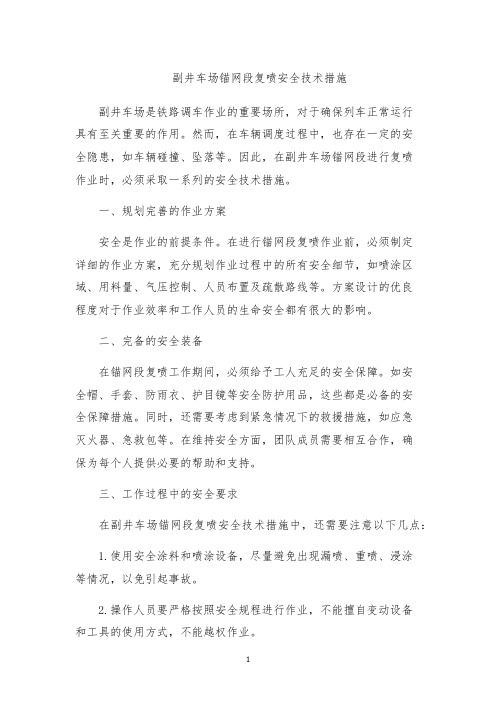 副井车场锚网段复喷安全技术措施

副井车场是铁路调车作业的重要场所，对于确保列车正常运行具有至关重要的作用。然而，在车辆调度过程中，也存在一定的安全隐患，如车辆碰撞、坠落等。因此，在副井车场锚网段进行复喷作业时，必须采取一系列的安全技术措施。

一、规划完善的作业方案

安全是作业的前提条件。在进行锚网段复喷作业前，必须制定详细的作业方案，充分规划作业过程中的所有安全细节，如喷涂区域、用料量、气压控制、人员布置及疏散路线等。方案设计的优良程度对于作业效率和工作人员的生命安全都有很大的影响。

二、完备的安全装备

在锚网段复喷工作期间，必须给予工人充足的安全保障。如安全帽、手套、防雨衣、护目镜等安全防护用品，这些都是必备的安全保障措施。同时，还需要考虑到紧急情况下的救援措施，如应急灭火器、急救包等。在维持安全方面，团队成员需要相互合作，确保为每个人提供必要的帮助和支持。

三、工作过程中的安全要求

在副井车场锚网段复喷安全技术措施中，还需要注意以下几点：

1. 使用安全涂料和喷涂设备，尽量避免出现漏喷、重喷、浸涂等情况，以免引起事故。

2. 操作人员要严格按照安全规程进行作业，不能擅自变动设备和工具的使用方式，不能越权作业。

1